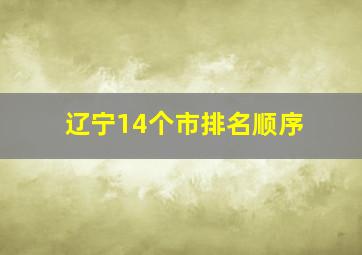 辽宁14个市排名顺序